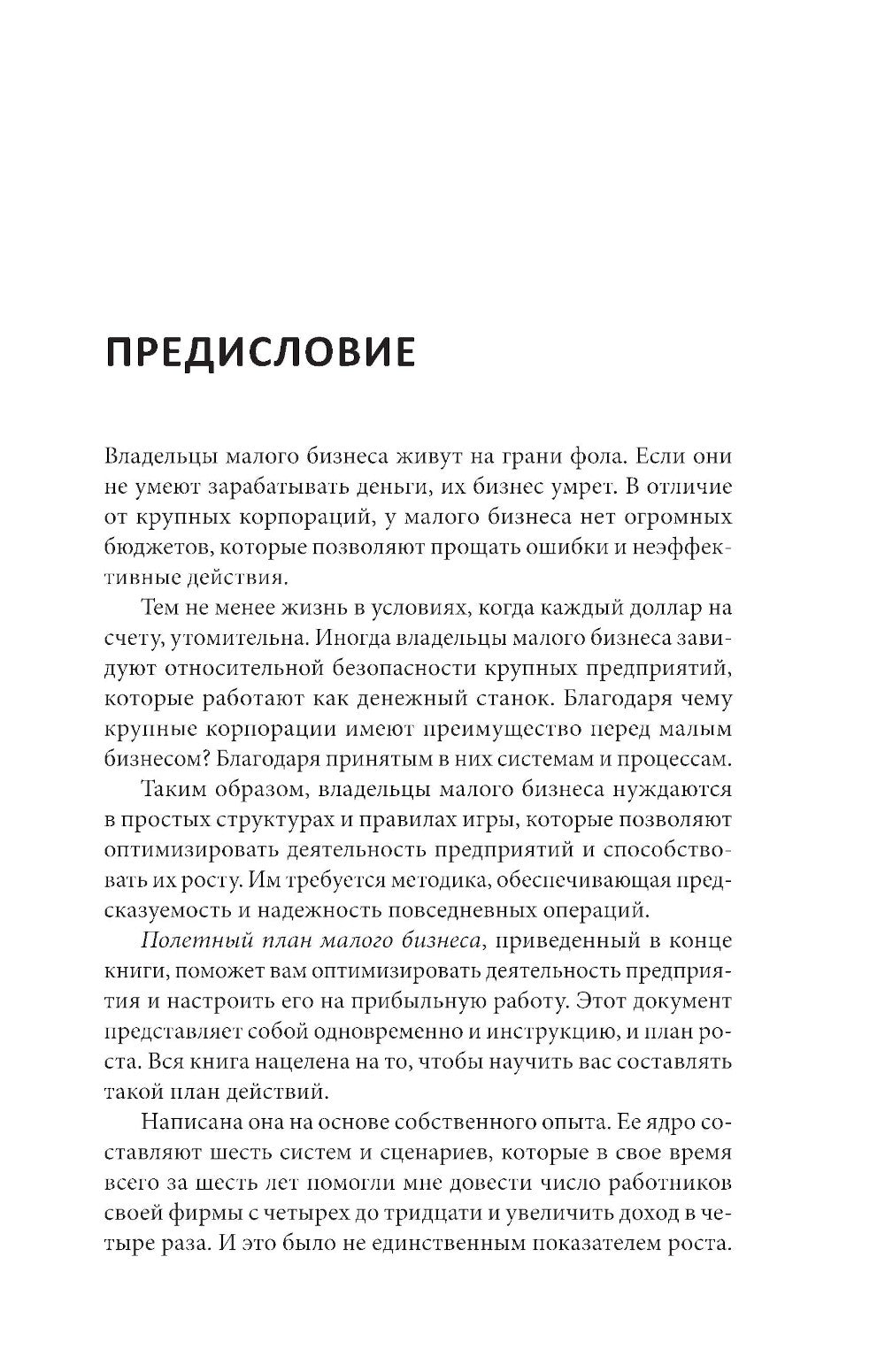 ПРЕДИСЛОВИЕ

Владельцы малого бизнеса живут на грани фола. Если они не умеют зарабатывать деньги, их бизнес умрет. В отличие от крупных корпораций, у малого бизнеса нет огромных бюджетов, которые позволяют прощать ошибки и неэффективные действия.

Тем не менее жизнь в условиях, когда каждый доллар на счету, утомительна. Иногда владельцы малого бизнеса завидуют относительной безопасности крупных предприятий, которые работают как денежный станок. Благодаря чему крупные корпорации имеют преимущество перед малым бизнесом? Благодаря принятым в них системам и процессам.

Таким образом, владельцы малого бизнеса нуждаются в простых структурах и правилах игры, которые позволяют оптимизировать деятельность предприятий и способствовать их росту. Им требуется методика, обеспечивающая предсказуемость и надежность повседневных операций.

Полетный план малого бизнеса, приведенный в конце книги, поможет вам оптимизировать деятельность предприятия и настроить его на прибыльную работу. Этот документ представляет собой одновременно и инструкцию, и план роста. Вся книга нацелена на то, чтобы научить вас составлять такой план действий.

Написана она на основе собственного опыта. Ее ядро составляют шесть систем и сценариев, которые в свое время всего за шесть лет помогли мне довести число работников своей фирмы с четырех до тридцати и увеличить доход в четыре раза. И это было не единственным показателем роста.